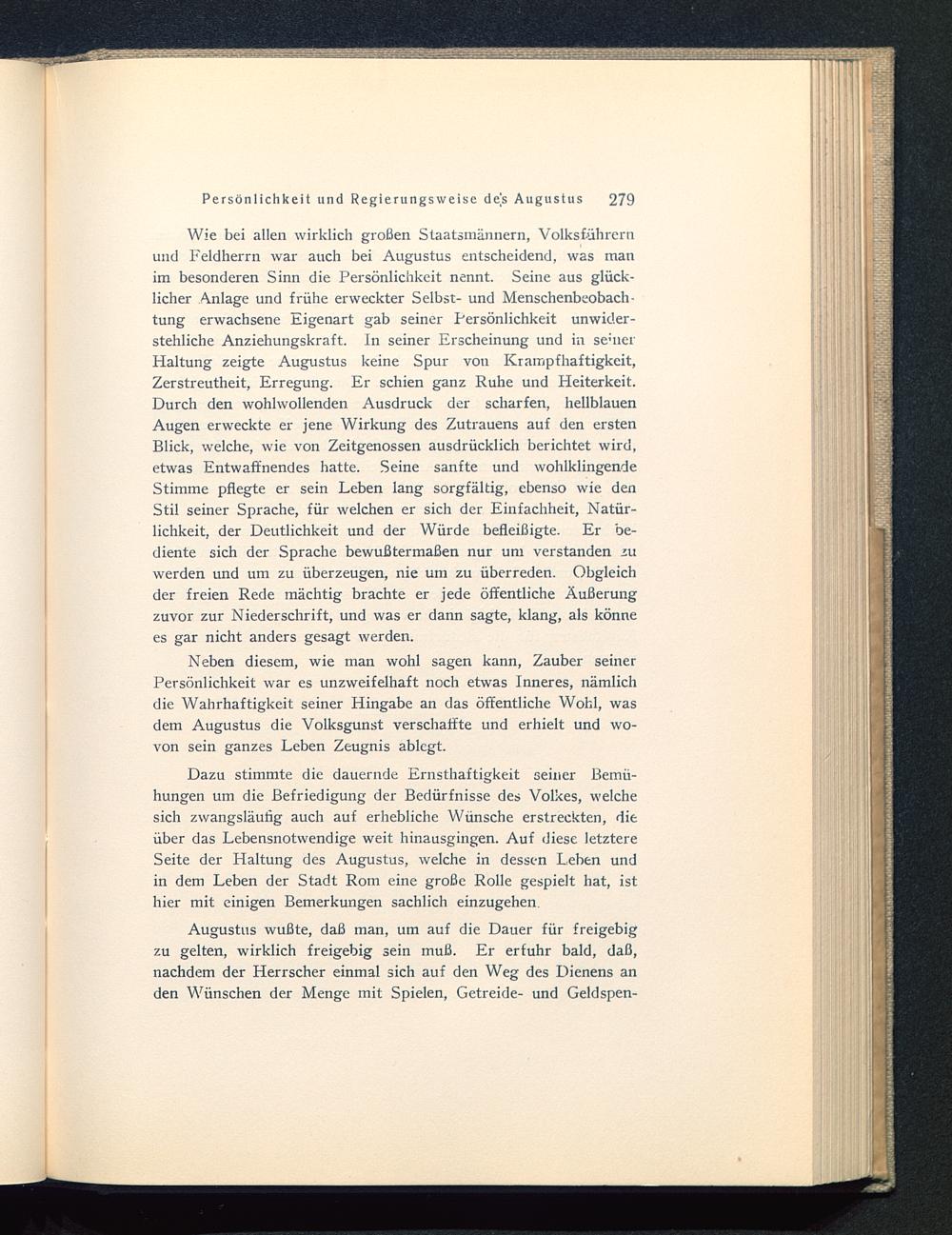 Persönlichkeit und Regierungsweise des Augustus 279

Wie bei allen wirklich großen Staatsmännern, Volksführern und Feldherrn war auch bei Augustus entscheidend, was man im besonderen Sinn die Persönlichkeit nennt. Seine aus glücklicher Anlage und frühe erweckter Selbst- und Menschenbeobachtung erwachsene Eigenart gab seiner Persönlichkeit unwiderstehliche Anziehungskraft. In seiner Erscheinung und in seiner Haltung zeigte Augustus keine Spur von Krampfhaftigkeit, Zerstreutheit, Erregung. Er schien ganz Ruhe und Heiterkeit. Durch den wohlwollenden Ausdruck der scharfen, hellblauen Augen erweckte er jene Wirkung des Zutrauens auf den ersten Blick, welche, wie von Zeitgenossen ausdrücklich berichtet wird, etwas Entwaffnendes hatte. Seine sanfte und wohlklingende Stimme pflegte er sein Leben lang sorgfältig, ebenso wie den Stil seiner Sprache, für welchen er sich der Einfachheit, Natürlichkeit, der Deutlichkeit und der Würde befleißigte. Er bediente sich der Sprache bewußtermaßen nur um verstanden zu werden und um zu überzeugen, nie um zu überreden. Obgleich der freien Rede mächtig brachte er jede öffentliche Äußerung zuvor zur Niederschrift, und was er dann sagte, klang, als könne es gar nicht anders gesagt werden.

Neben diesem, wie man wohl sagen kann, Zauber seiner Persönlichkeit war es unzweifelhaft noch etwas Inneres, nämlich die Wahrhaftigkeit seiner Hingabe an das öffentliche Wohl, was dem Augustus die Volksgunst verschaffte und erhielt und wovon sein ganzes Leben Zeugnis ablegt.

Dazu stimmte die dauernde Ernsthaftigkeit seiner Bemühungen um die Befriedigung der Bedürfnisse des Volkes, welche sich zwangsläufig auch auf erhebliche Wünsche erstreckten, die über das Lebensnotwendige weit hinausgingen. Auf diese letztere Seite der Haltung des Augustus, welche in dessen Leben und in dem Leben der Stadt Rom eine große Rolle gespielt hat, ist hier mit einigen Bemerkungen sachlich einzugehen.

Augustus wußte, daß man, um auf die Dauer für freigebig zu gelten, wirklich freigebig sein muß. Er erfuhr bald, daß, nachdem der Herrscher einmal sich auf den Weg des Dienens an den Wünschen der Menge mit Spielen, Getreide- und Geldspen-